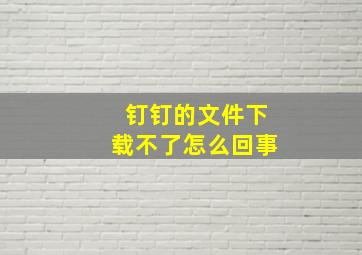 钉钉的文件下载不了怎么回事